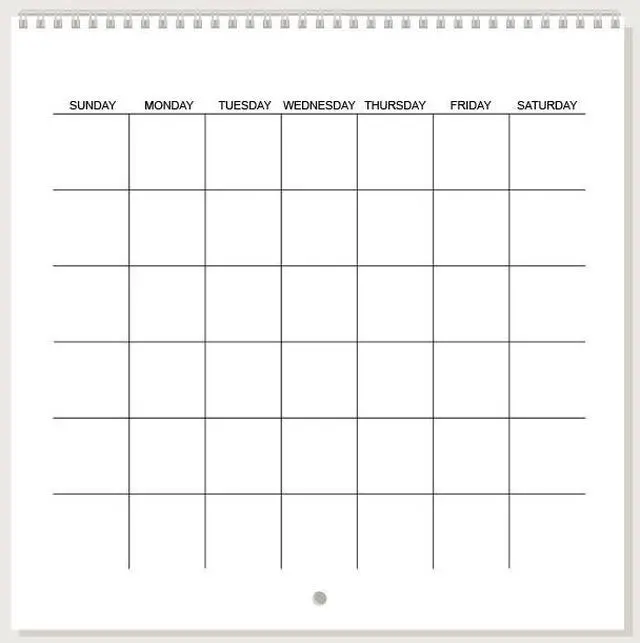 | SUNDAY | MONDAY | TUESDAY | WEDNESDAY | THURSDAY | FRIDAY | SATURDAY |
|---|---|---|---|---|---|---|
| | | | | | | |
| | | | | | | |
| | | | | | | |
| | | | | | | |
| | | | | | | |
| | | | | | | |